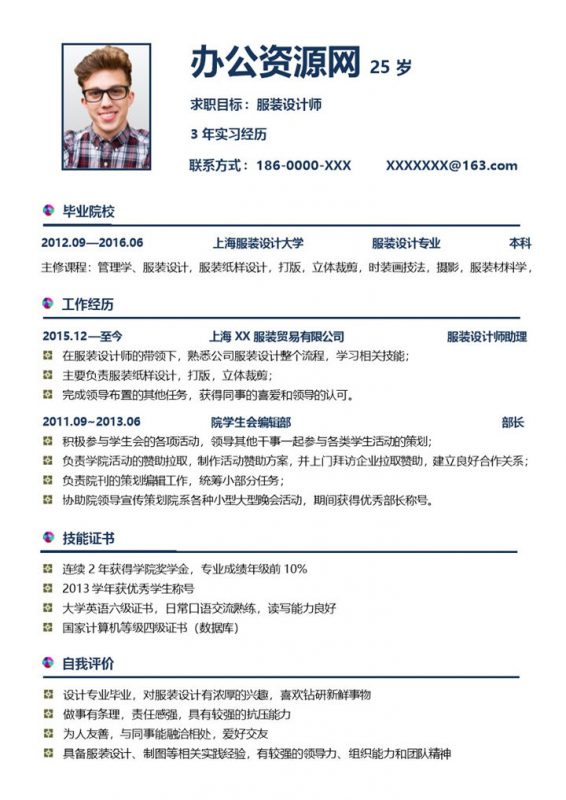 办公资源网 25 岁

求职目标：服装设计师

3 年实习经历

联系方式：186-0000-XXX XXXXXXX@163.com

毕业院校

2012.09—2016.06 上海服装设计大学 服装设计专业 本科

主修课程：管理学、服装设计，服装纸样设计，打版，立体裁剪，时装画技法，摄影，服装材料学，

工作经历

2015.12—至今 上海 XX 服装贸易有限公司 服装设计师助理

在服装设计师的带领下，熟悉公司服装设计整个流程，学习相关技能；

主要负责服装纸样设计，打版，立体裁剪；

完成领导布置的其他任务，获得同事的喜爱和领导的认可。

2011.09~2013.06 院学生会编辑部 部长

积极参与学生会的各项活动，领导其他干事一起参与各类学生活动的策划；

负责学院活动的赞助拉取，制作活动赞助方案，并上门拜访企业拉取赞助，建立良好合作关系；

负责院刊的策划编辑工作，统筹小部分任务；

协助院领导宣传策划院系各种小型大型晚会活动，期间获得优秀部长称号。

技能证书

连续 2 年获得学院奖学金，专业成绩年级前 10%

2013 学年获优秀学生称号

大学英语六级证书，日常口语交流熟练，读写能力良好

国家计算机等级四级证书（数据库）

自我评价

设计专业毕业，对服装设计有浓厚的兴趣，喜欢钻研新鲜事物

做事有条理，责任感强，具有较强的抗压能力

为人友善，与同事能融洽相处，爱好交友

具备服装设计、制图等相关实践经验，有较强的领导力、组织能力和团队精神